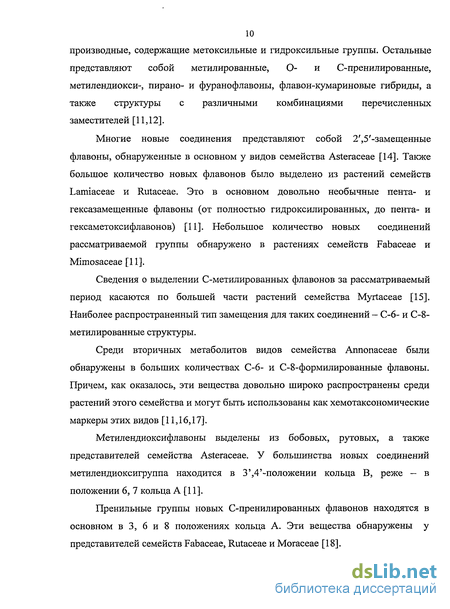 10

производные, содержащие метоксильные и гидроксильные группы. Остальные представляют собой метилированные, О- и С-пренилированные, метилендиокси-, пирано- и фуранофлавоны, флавон-кумариновые гибриды, а также структуры с различными комбинациями перечисленных заместителей [11,12].

Многие новые соединения представляют собой 2′,5′-замещенные флавоны, обнаруженные в основном у видов семейства Asteraceae [14]. Также большое количество новых флавонов было выделено из растений семейств Lamiaceae и Rutaceae. Это в основном довольно необычные пента- и гексазамещенные флавоны (от полностью гидроксилированных, до пента- и гексаметоксифлавонов) [11]. Небольшое количество новых соединений рассматриваемой группы обнаружено в растениях семейств Fabaceae и Mimosaceae [11].

Сведения о выделении С-метилированных флавонов за рассматриваемый период касаются по большей части растений семейства Myrtaceae [15]. Наиболее распространенный тип замещения для таких соединений – С-6- и С-8-метилированные структуры.

Среди вторичных метаболитов видов семейства Annonaceae были обнаружены в больших количествах С-6- и С-8-формилированные флавоны. Причем, как оказалось, эти вещества довольно широко распространены среди растений этого семейства и могут быть использованы как хемотаксономические маркеры этих видов [11,16,17].

Метилендиоксифлавоны выделены из бобовых, рутовых, а также представителей семейства Asteraceae. У большинства новых соединений метилендиоксигруппа находится в 3’,4’-положении кольца В, реже – в положении 6, 7 кольца А [11].

Пренильные группы новых С-пренилированных флавонов находятся в основном в 3, 6 и 8 положениях кольца А. Эти вещества обнаружены у представителей семейств Fabaceae, Rutaceae и Moraceae [18].

dsLib.net
библиотека диссертаций